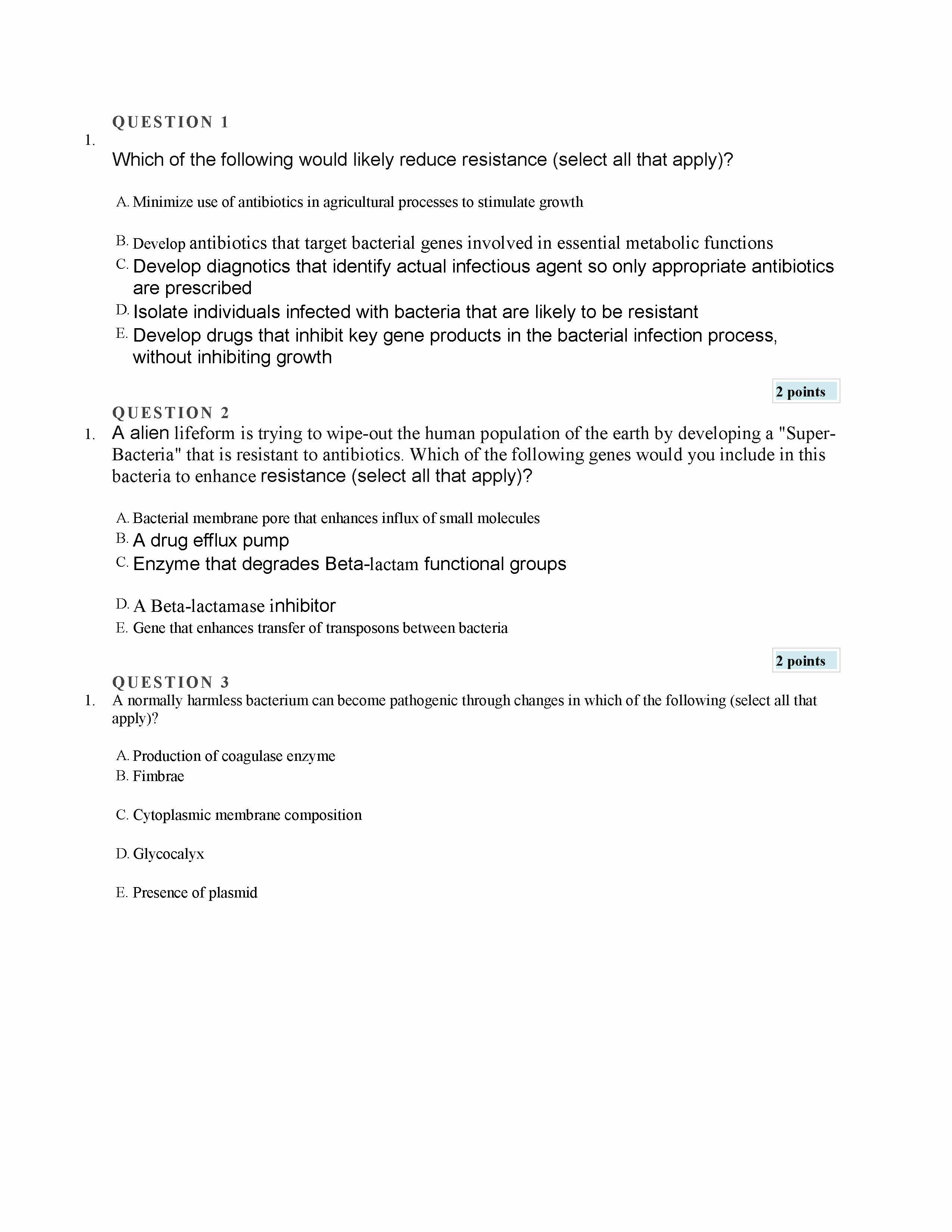 QUESTION 1

1. Which of the following would likely reduce resistance (select all that apply)?

A. Minimize use of antibiotics in agricultural processes to stimulate growth

B. Develop antibiotics that target bacterial genes involved in essential metabolic functions
C. Develop diagnotics that identify actual infectious agent so only appropriate antibiotics are prescribed
D. Isolate individuals infected with bacteria that are likely to be resistant
E. Develop drugs that inhibit key gene products in the bacterial infection process, without inhibiting growth

2 points

QUESTION 2

1. A alien lifeform is trying to wipe-out the human population of the earth by developing a "Super-Bacteria" that is resistant to antibiotics. Which of the following genes would you include in this bacteria to enhance resistance (select all that apply)?

A. Bacterial membrane pore that enhances influx of small molecules
B. A drug efflux pump
C. Enzyme that degrades Beta-lactam functional groups

D. A Beta-lactamase inhibitor
E. Gene that enhances transfer of transposons between bacteria

2 points

QUESTION 3

1. A normally harmless bacterium can become pathogenic through changes in which of the following (select all that apply)?

A. Production of coagulase enzyme
B. Fimbrae

C. Cytoplasmic membrane composition

D. Glycocalyx

E. Presence of plasmid